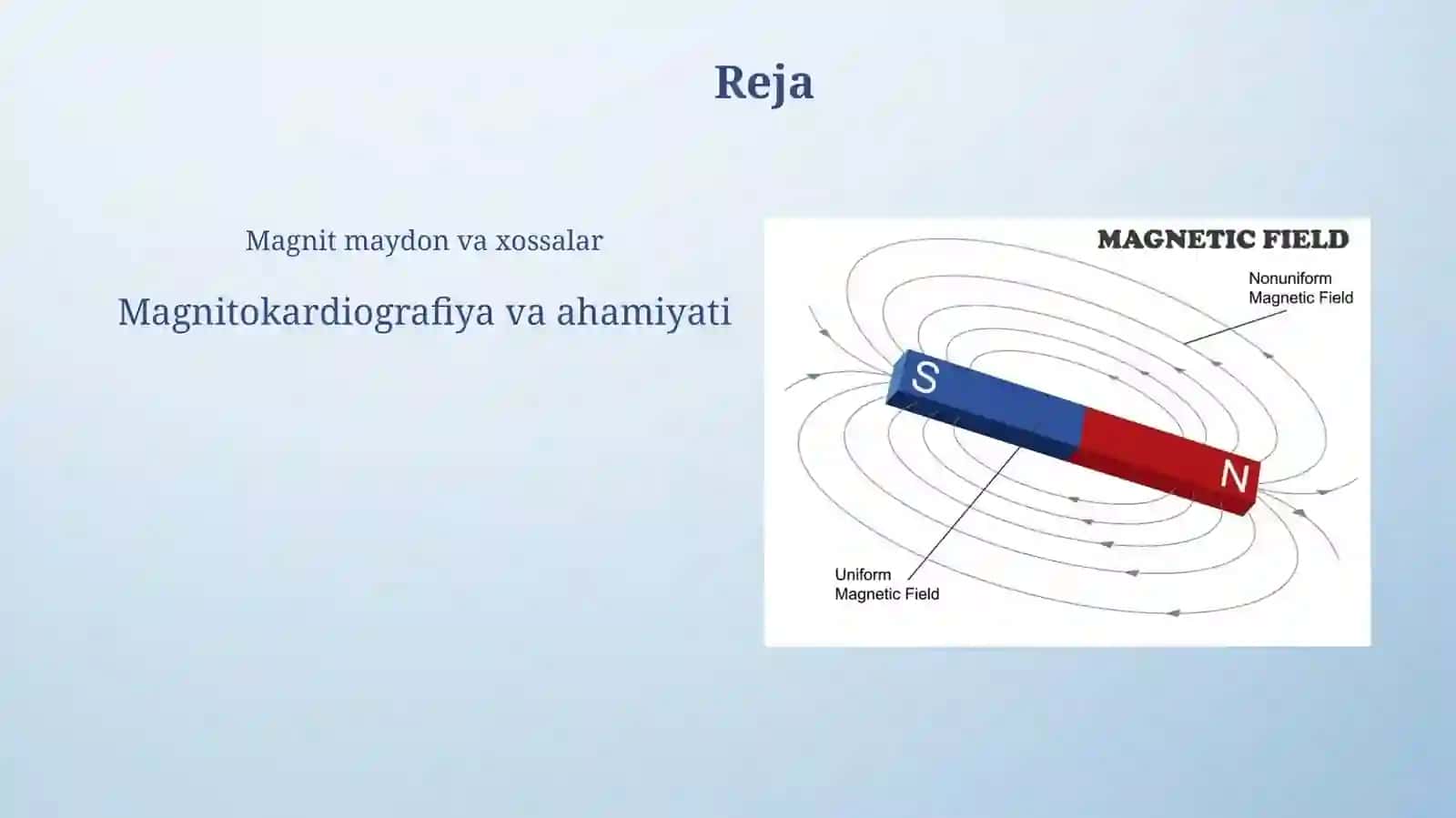 Reja

Magnit maydon va xossalar

Magnitokardiografiya va ahamiyati

MAGNETIC FIELD

Nonuniform Magnetic Field

S

N

Uniform Magnetic Field